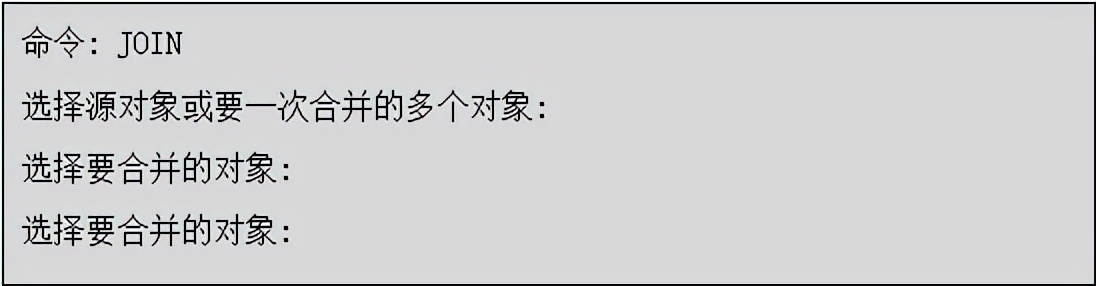 命令: JOIN

选择源对象或要一次合并的多个对象:

选择要合并的对象:

选择要合并的对象: